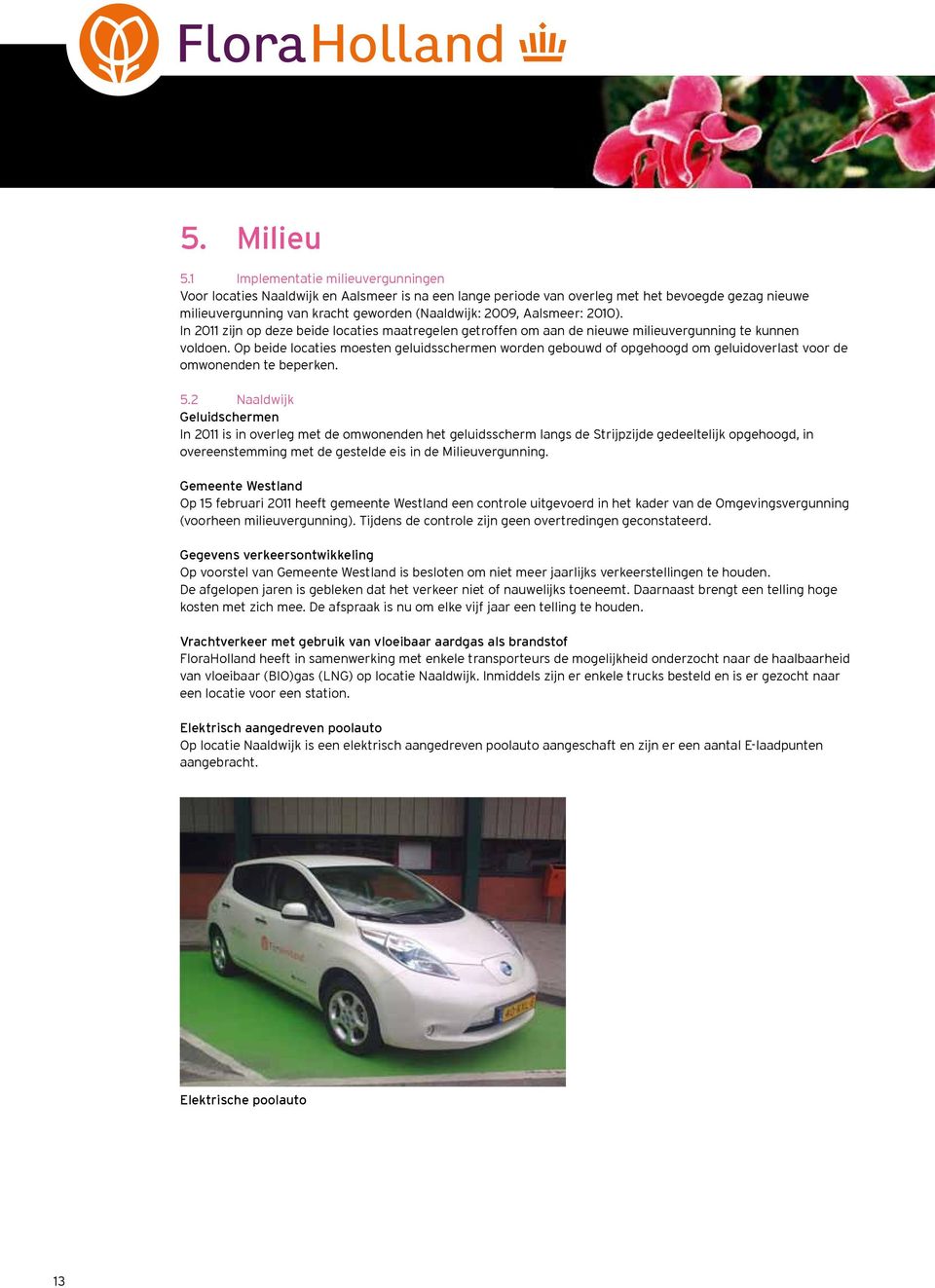 FloraHolland

5. Milieu

5.1 Implementatie milieuvergunningen
Voor locaties Naaldwijk en Aalsmeer is na een lange periode van overleg met het bevoegde gezag nieuwe milieuvergunning van kracht geworden (Naaldwijk: 2009, Aalsmeer: 2010).
In 2011 zijn op deze beide locaties maatregelen getroffen om aan de nieuwe milieuvergunning te kunnen voldoen. Op beide locaties moesten geluidsschermen worden gebouwd of opgehoogd om geluidoverlast voor de omwonenden te beperken.

5.2 Naaldwijk
Geluidschermen
In 2011 is in overleg met de omwonenden het geluidsscherm langs de Strijpzijde gedeeltelijk opgehoogd, in overeenstemming met de gestelde eis in de Milieuvergunning.

Gemeente Westland
Op 15 februari 2011 heeft gemeente Westland een controle uitgevoerd in het kader van de Omgevingsvergunning (voorheen milieuvergunning). Tijdens de controle zijn geen overtredingen geconstateerd.

Gegevens verkeersontwikkeling
Op voorstel van Gemeente Westland is besloten om niet meer jaarlijks verkeerstellingen te houden.
De afgelopen jaren is gebleken dat het verkeer niet of nauwelijks toeneemt. Daarnaast brengt een telling hoge kosten met zich mee. De afspraak is nu om elke vijf jaar een telling te houden.

Vrachtverkeer met gebruik van vloeibaar aardgas als brandstof
FloraHolland heeft in samenwerking met enkele transporteurs de mogelijkheid onderzocht naar de haalbaarheid van vloeibaar (BIO)gas (LNG) op locatie Naaldwijk. Inmiddels zijn er enkele trucks besteld en is er gezocht naar een locatie voor een station.

Elektrisch aangedreven poolauto
Op locatie Naaldwijk is een elektrisch aangedreven poolauto aangeschaft en zijn er een aantal E-laadpunten aangebracht.

Elektrische poolauto

13